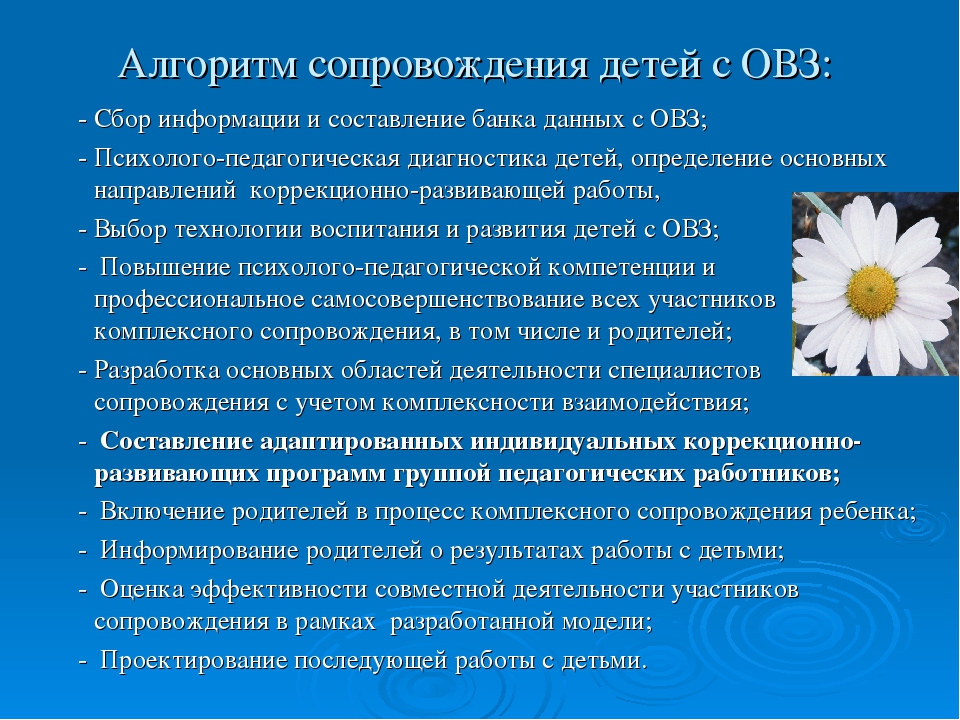 Алгоритм сопровождения детей с ОВЗ:

- Сбор информации и составление банка данных с ОВЗ;

- Психолого-педагогическая диагностика детей, определение основных направлений коррекционно-развивающей работы,

- Выбор технологии воспитания и развития детей с ОВЗ;

- Повышение психолого-педагогической компетенции и профессиональное самосовершенствование всех участников комплексного сопровождения, в том числе и родителей;

- Разработка основных областей деятельности специалистов сопровождения с учетом комплексности взаимодействия;

- Составление адаптированных индивидуальных коррекционно-развивающих программ группой педагогических работников;

- Включение родителей в процесс комплексного сопровождения ребенка;

- Информирование родителей о результатах работы с детьми;

- Оценка эффективности совместной деятельности участников сопровождения в рамках разработанной модели;

- Проектирование последующей работы с детьми.